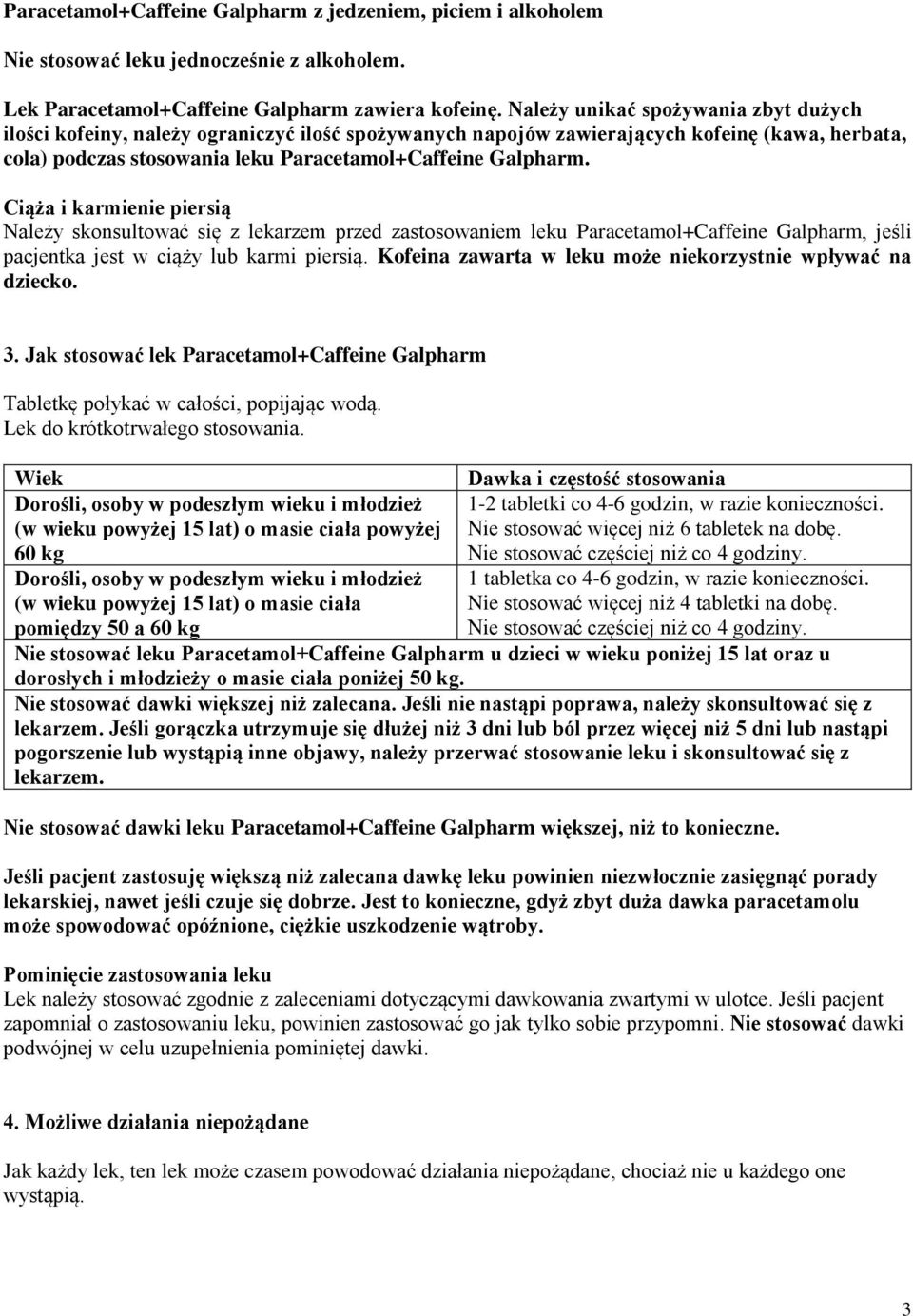 Paracetamol+Caffeine Galpharm z jedzeniem, piciem i alkoholem

Nie stosować leku jednocześnie z alkoholem.

Lek Paracetamol+Caffeine Galpharm zawiera kofeinę. Należy unikać spożywania zbyt dużych ilości kofeiny, należy ograniczyć ilość spożywanych napojów zawierających kofeinę (kawa, herbata, cola) podczas stosowania leku Paracetamol+Caffeine Galpharm.

Ciąża i karmienie piersią
Należy skonsultować się z lekarzem przed zastosowaniem leku Paracetamol+Caffeine Galpharm, jeśli pacjentka jest w ciąży lub karmi piersią. Kofeina zawarta w leku może niekorzystnie wpływać na dziecko.

3. Jak stosować lek Paracetamol+Caffeine Galpharm

Tabletkę połykać w całości, popijając wodą.
Lek do krótkotrwałego stosowania.

| Wiek | Dawka i częstość stosowania |
|---|---|
| Dorośli, osoby w podeszłym wieku i młodzież (w wieku powyżej 15 lat) o masie ciała powyżej 60 kg | 1-2 tabletki co 4-6 godzin, w razie konieczności. Nie stosować więcej niż 6 tabletek na dobę. Nie stosować częściej niż co 4 godziny. |
| Dorośli, osoby w podeszłym wieku i młodzież (w wieku powyżej 15 lat) o masie ciała pomiędzy 50 a 60 kg | 1 tabletka co 4-6 godzin, w razie konieczności. Nie stosować więcej niż 4 tabletki na dobę. Nie stosować częściej niż co 4 godziny. |
| Nie stosować leku Paracetamol+Caffeine Galpharm u dzieci w wieku poniżej 15 lat oraz u dorosłych i młodzieży o masie ciała poniżej 50 kg. | |
| Nie stosować dawki większej niż zalecana. Jeśli nie nastąpi poprawa, należy skonsultować się z lekarzem. Jeśli gorączka utrzymuje się dłużej niż 3 dni lub ból przez więcej niż 5 dni lub nastąpi pogorszenie lub wystąpią inne objawy, należy przerwać stosowanie leku i skonsultować się z lekarzem. | |

Nie stosować dawki leku Paracetamol+Caffeine Galpharm większej, niż to konieczne.

Jeśli pacjent zastosuję większą niż zalecana dawkę leku powinien niezwłocznie zasięgnąć porady lekarskiej, nawet jeśli czuje się dobrze. Jest to konieczne, gdyż zbyt duża dawka paracetamolu może spowodować opóźnione, ciężkie uszkodzenie wątroby.

Pominięcie zastosowania leku
Lek należy stosować zgodnie z zaleceniami dotyczącymi dawkowania zwartymi w ulotce. Jeśli pacjent zapomniał o zastosowaniu leku, powinien zastosować go jak tylko sobie przypomni. Nie stosować dawki podwójnej w celu uzupełnienia pominiętej dawki.

4. Możliwe działania niepożądane

Jak każdy lek, ten lek może czasem powodować działania niepożądane, chociaż nie u każdego one wystąpią.

3